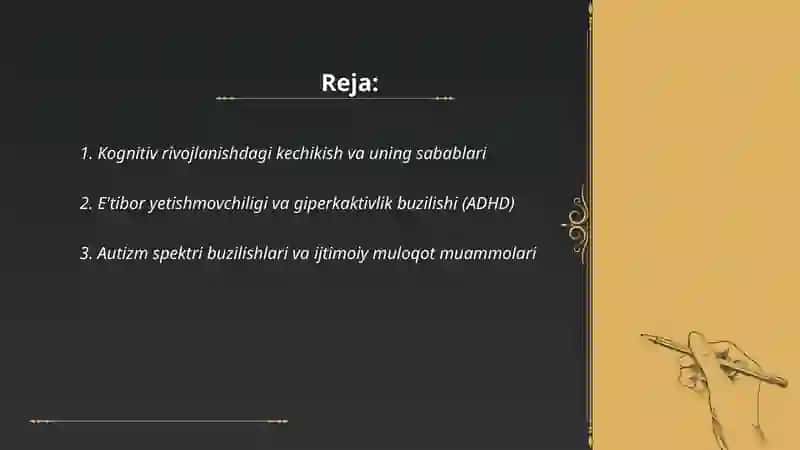 Reja:

1. Kognitiv rivojlanishdagi kechikish va uning sabablari

2. E'tibor yetishmovchiligi va giperkaktivlik buzilishi (ADHD)

3. Autizm spektri buzilishlari va ijtimoiy muloqot muammolari